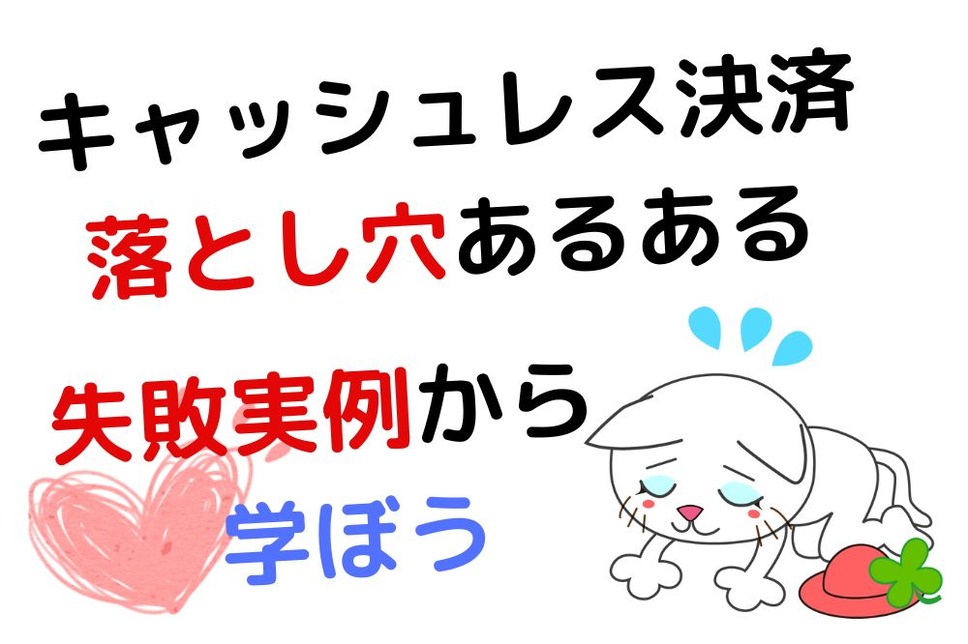 キャッシュレス決済
落とし穴あるある

失敗実例から
学ぼう